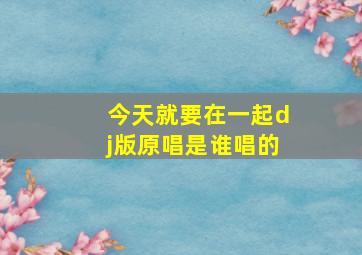 今天就要在一起dj版原唱是谁唱的